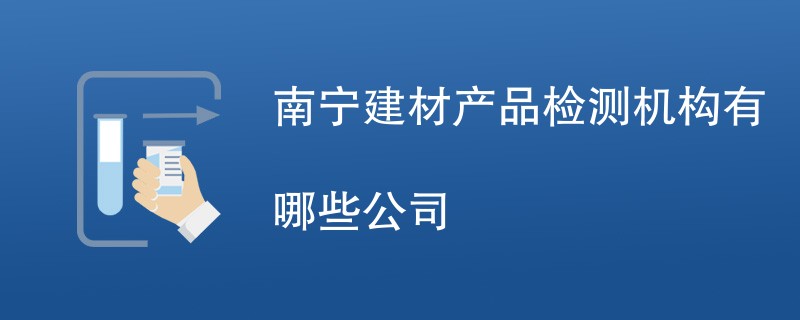 南宁建材产品检测机构有哪些公司